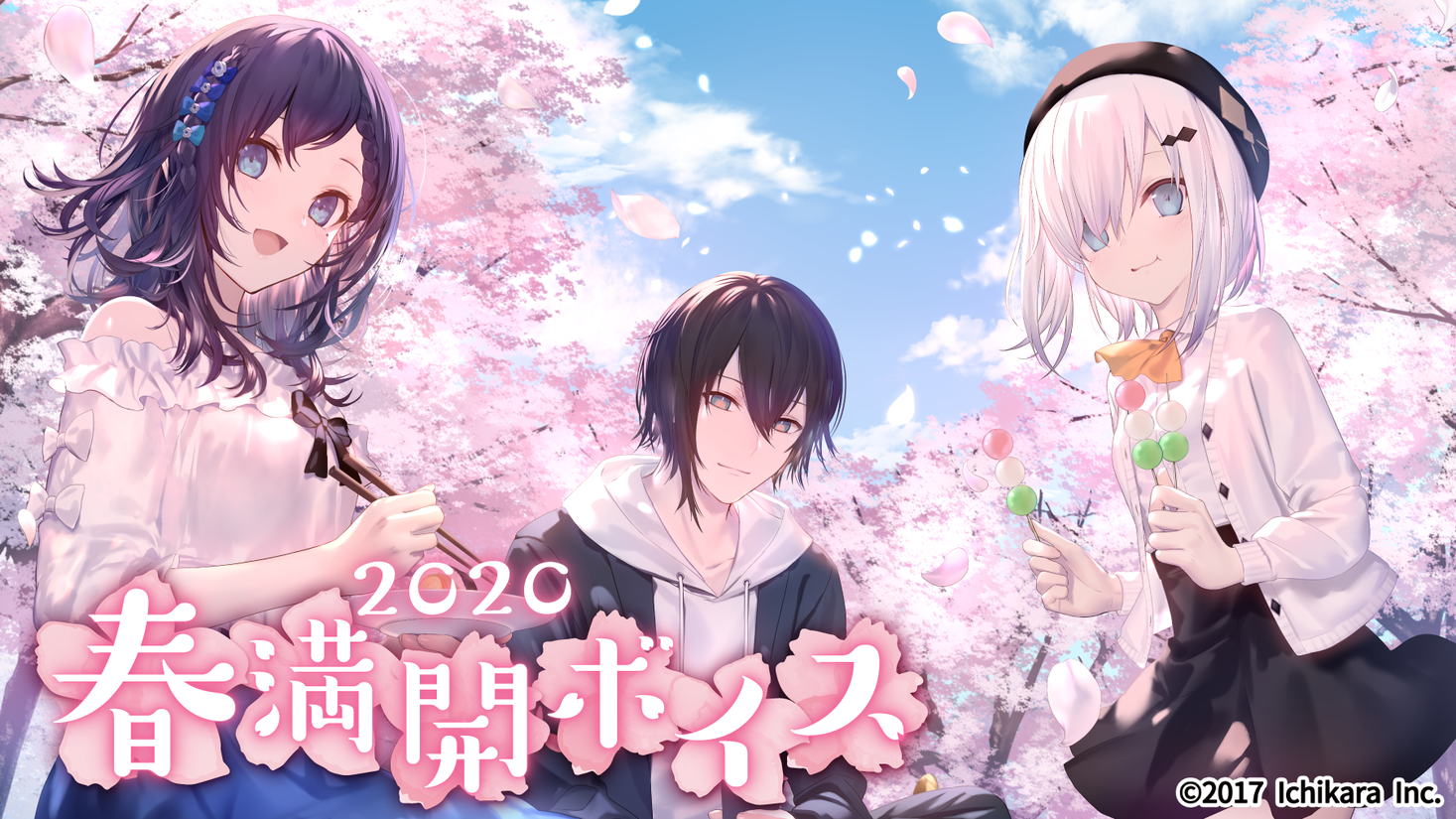 2020
春満開ボイス

©2017 Ichikara Inc.